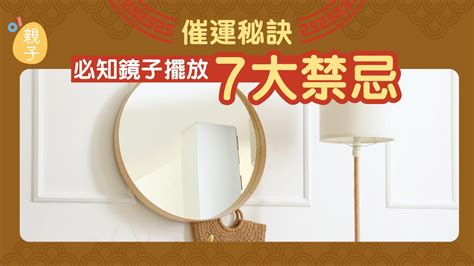 親子

催運秘訣

必知鏡子擺放 7大禁忌